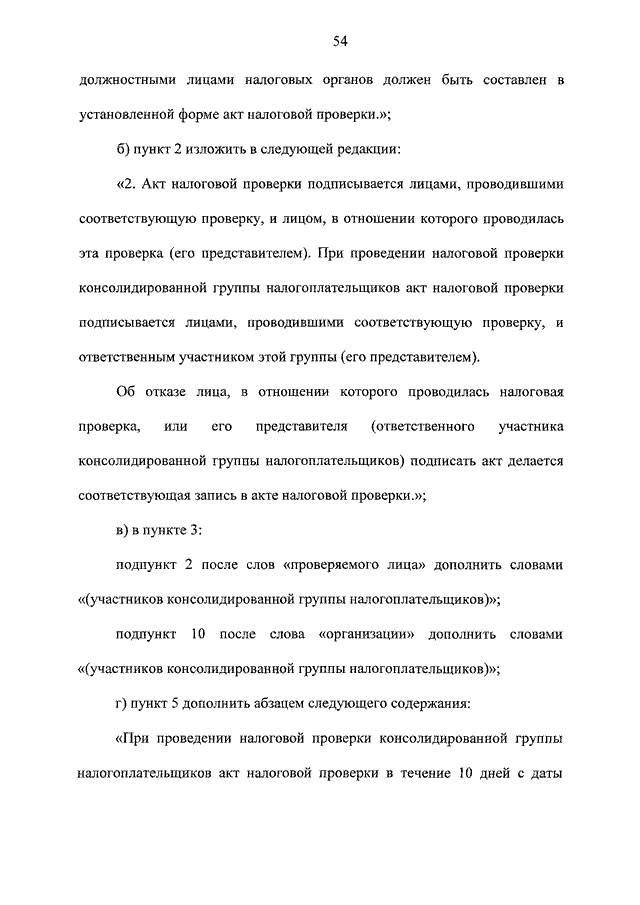 54

должностными лицами налоговых органов должен быть составлен в установленной форме акт налоговой проверки.»;

б) пункт 2 изложить в следующей редакции:

«2. Акт налоговой проверки подписывается лицами, проводившими соответствующую проверку, и лицом, в отношении которого проводилась эта проверка (его представителем). При проведении налоговой проверки консолидированной группы налогоплательщиков акт налоговой проверки подписывается лицами, проводившими соответствующую проверку, и ответственным участником этой группы (его представителем).

Об отказе лица, в отношении которого проводилась налоговая проверка, или его представителя (ответственного участника консолидированной группы налогоплательщиков) подписать акт делается соответствующая запись в акте налоговой проверки.»;

в) в пункте 3:

подпункт 2 после слов «проверяемого лица» дополнить словами «(участников консолидированной группы налогоплательщиков)»;

подпункт 10 после слова «организации» дополнить словами «(участников консолидированной группы налогоплательщиков)»;

г) пункт 5 дополнить абзацем следующего содержания:

«При проведении налоговой проверки консолидированной группы налогоплательщиков акт налоговой проверки в течение 10 дней с даты